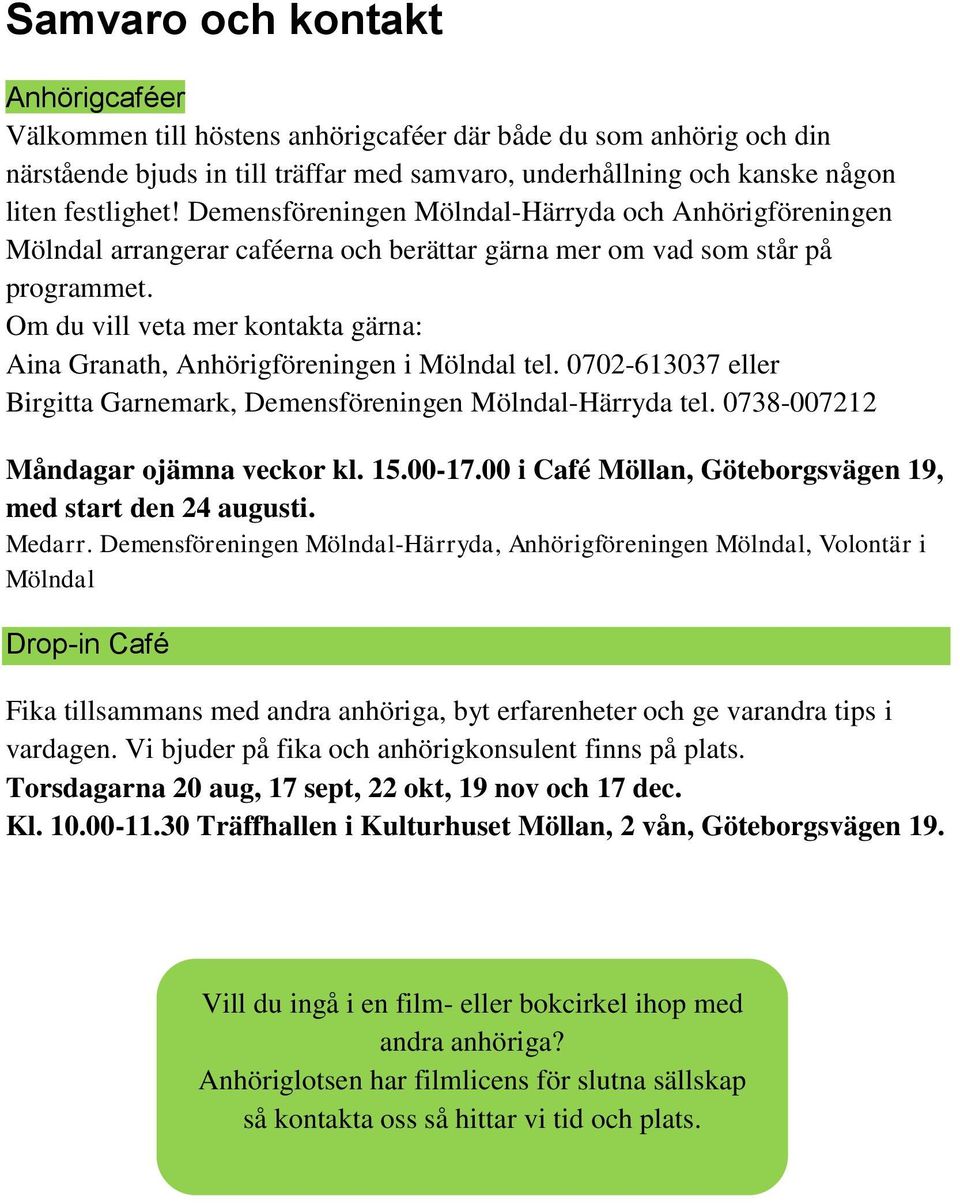 Samvaro och kontakt

Anhörigcaféer

Välkommen till höstens anhörigcaféer där både du som anhörig och din närstående bjuds in till träffar med samvaro, underhållning och kanske någon liten festlighet! Demensföreningen Mölndal-Härryda och Anhörigföreningen Mölndal arrangerar caféerna och berättar gärna mer om vad som står på programmet.

Om du vill veta mer kontakta gärna:

Aina Granath, Anhörigföreningen i Mölndal tel. 0702-613037 eller

Birgitta Garnemark, Demensföreningen Mölndal-Härryda tel. 0738-007212

Måndagar ojämna veckor kl. 15.00-17.00 i Café Möllan, Göteborgsvägen 19, med start den 24 augusti.

Medarr. Demensföreningen Mölndal-Härryda, Anhörigföreningen Mölndal, Volontär i Mölndal

Drop-in Café

Fika tillsammans med andra anhöriga, byt erfarenheter och ge varandra tips i vardagen. Vi bjuder på fika och anhörigkonsulent finns på plats.

Torsdagarna 20 aug, 17 sept, 22 okt, 19 nov och 17 dec.

Kl. 10.00-11.30 Träffhallen i Kulturhuset Möllan, 2 vån, Göteborgsvägen 19.

Vill du ingå i en film- eller bokcirkel ihop med andra anhöriga?

Anhöriglotsen har filmlicens för slutna sällskap så kontakta oss så hittar vi tid och plats.